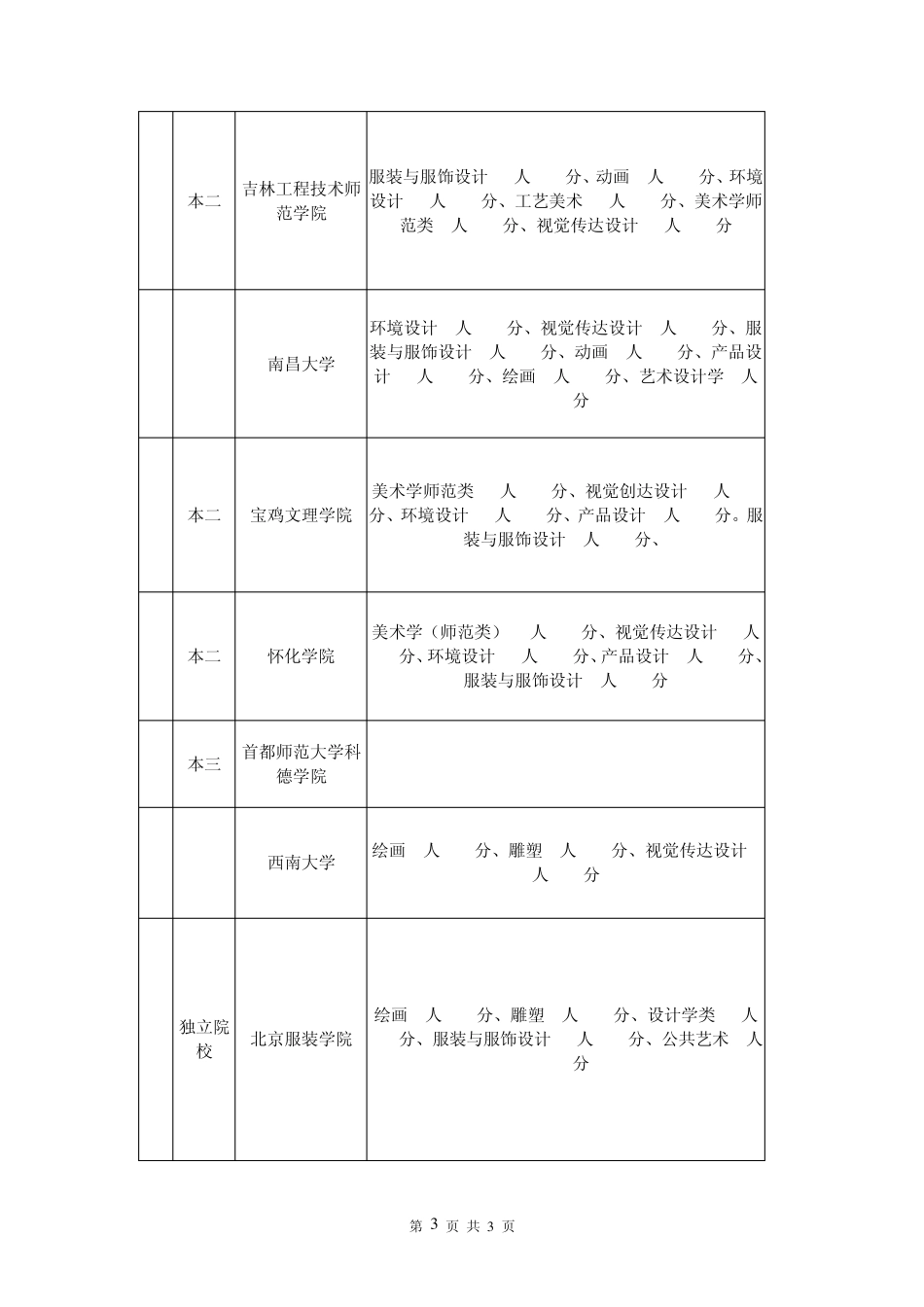 |  |  |  |  |
|---|---|---|---|
|  | 本二 | 吉林工程技术师范学院 | 服装与服饰设计 人 分、动画 人 分、环境设计 人 分、工艺美术 人 分、美术学师范类 人 分、视觉传达设计 人 分 |
|  |  | 南昌大学 | 环境设计 人 分、视觉传达设计 人 分、服装与服饰设计 人 分、动画 人 分、产品设计 人 分、绘画 人 分、艺术设计学 人 分 |
|  | 本二 | 宝鸡文理学院 | 美术学师范类 人 分、视觉创达设计 人 分、环境设计 人 分、产品设计 人 分。服装与服饰设计 人 分、 |
|  | 本二 | 怀化学院 | 美术学（师范类） 人 分、视觉传达设计 人 分、环境设计 人 分、产品设计 人 分、服装与服饰设计 人 分 |
|  | 本三 | 首都师范大学科德学院 |  |
|  |  | 西南大学 | 绘画 人 分、雕塑 人 分、视觉传达设计 人 分 |
|  | 独立院校 | 北京服装学院 | 绘画 人 分、雕塑 人 分、设计学类 人 分、服装与服饰设计 人 分、公共艺术 人 分 |

第 3 页 共 3 页